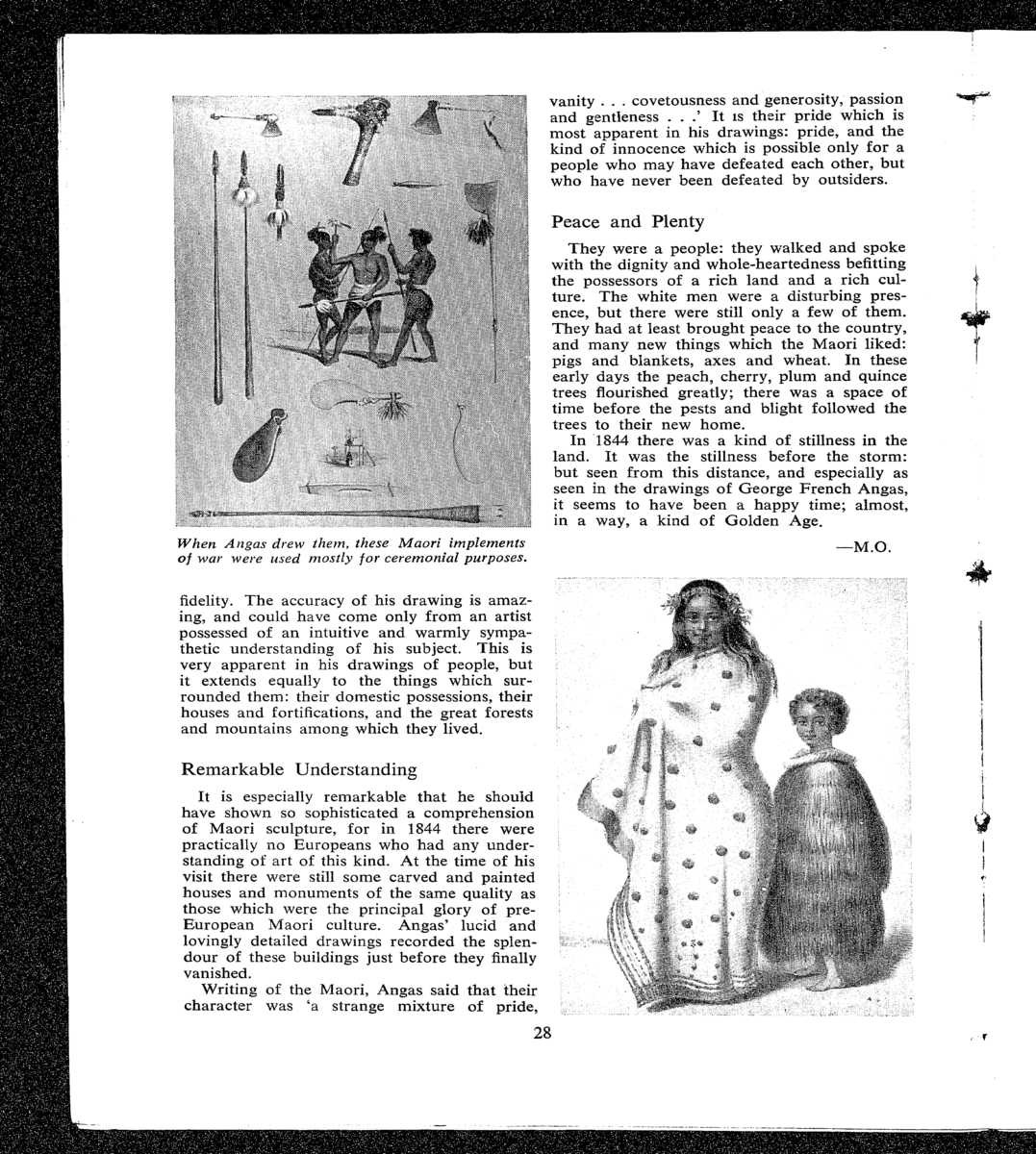 When Angas drew them, these Maori implements of war were used mostly for ceremonial purposes.

fidelity. The accuracy of his drawing is amazing, and could have come only from an artist possessed of an intuitive and warmly sympathetic understanding of his subject. This is very apparent in his drawings of people, but it extends equally to the things which surrounded them: their domestic possessions, their houses and fortifications, and the great forests and mountains among which they lived.

Remarkable Understanding

It is especially remarkable that he should have shown so sophisticated a comprehension of Maori sculpture, for in 1844 there were practically no Europeans who had any understanding of art of this kind. At the time of his visit there were still some carved and painted houses and monuments of the same quality as those which were the principal glory of pre-European Maori culture. Angas' lucid and lovingly detailed drawings recorded the splendour of these buildings just before they finally vanished.

Writing of the Maori, Angas said that their character was 'a strange mixture of pride, vanity . . . covetousness and generosity, passion and gentleness . . .' It is their pride which is most apparent in his drawings: pride, and the kind of innocence which is possible only for a people who may have defeated each other, but who have never been defeated by outsiders.

Peace and Plenty

They were a people: they walked and spoke with the dignity and whole-heartedness befitting the possessors of a rich land and a rich culture. The white men were a disturbing presence, but there were still only a few of them. They had at least brought peace to the country, and many new things which the Maori liked: pigs and blankets, axes and wheat. In these early days the peach, cherry, plum and quince trees flourished greatly; there was a space of time before the pests and blight followed the trees to their new home.

In 1844 there was a kind of stillness in the land. It was the stillness before the storm: but seen from this distance, and especially as seen in the drawings of George French Angas, it seems to have been a happy time; almost, in a way, a kind of Golden Age.

—M.O.

28